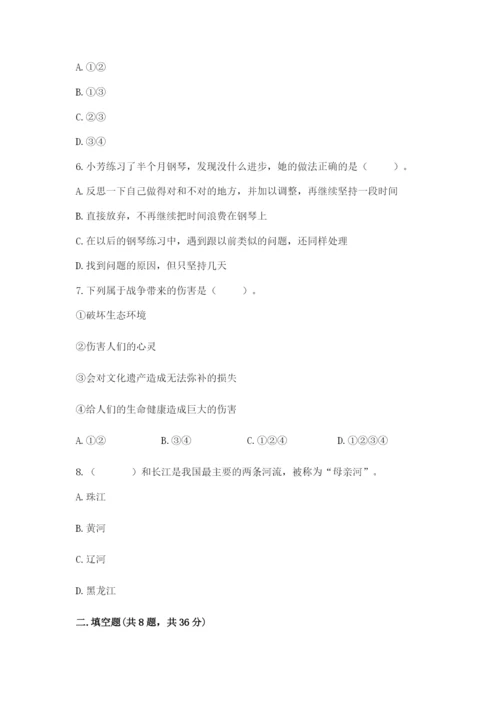 A. ①②

B. ①③

C. ②③

D. ③④

6. 小芳练习了半个月钢琴，发现没什么进步，她的做法正确的是（　　）。

A. 反思一下自己做得对和不对的地方，并加以调整，再继续坚持一段时间

B. 直接放弃，不再继续把时间浪费在钢琴上

C. 在以后的钢琴练习中，遇到跟以前类似的问题，还同样处理

D. 找到问题的原因，但只坚持几天

7. 下列属于战争带来的伤害是（　　）。

①破坏生态环境

②伤害人们的心灵

③会对文化遗产造成无法弥补的损失

④给人们的生命健康造成巨大的伤害

A. ①②　　B. ③④　　C. ①②④　　D. ①②③④

8. （　　）和长江是我国最主要的两条河流，被称为“母亲河”。

A. 珠江

B. 黄河

C. 辽河

D. 黑龙江

二. 填空题(共 8 题，共 36 分)